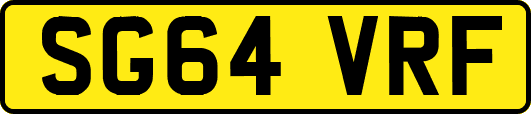 SG64 VRF